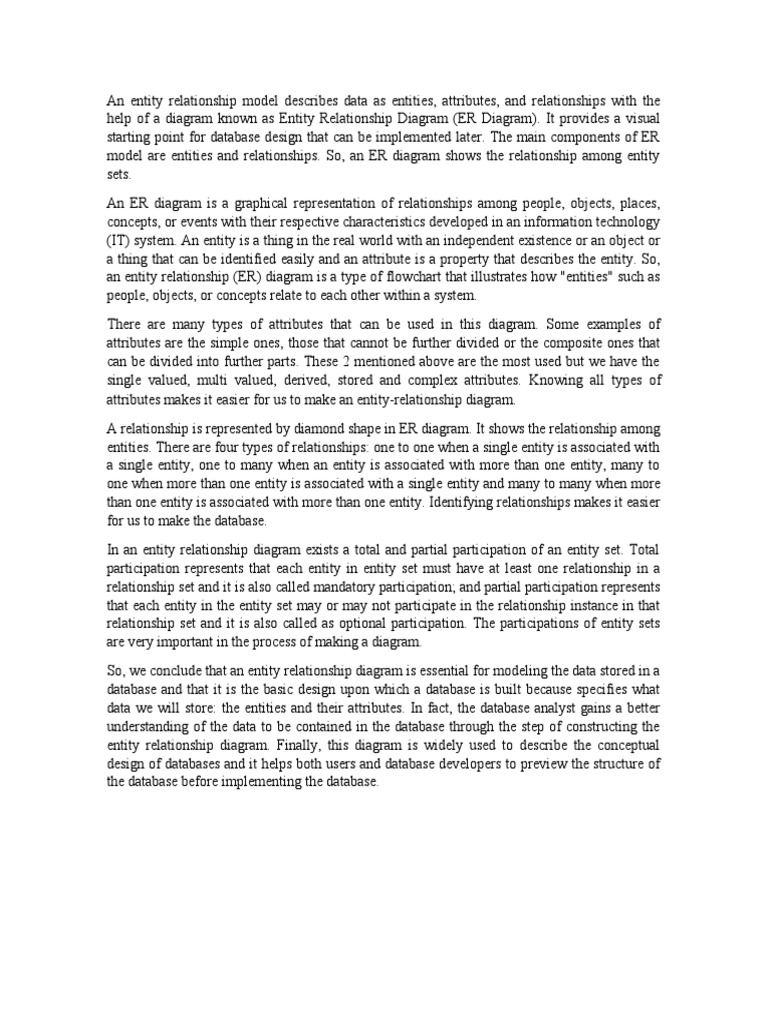 An entity relationship model describes data as entities, attributes, and relationships with the help of a diagram known as Entity Relationship Diagram (ER Diagram). It provides a visual starting point for database design that can be implemented later. The main components of ER model are entities and relationships. So, an ER diagram shows the relationship among entity sets.

An ER diagram is a graphical representation of relationships among people, objects, places, concepts, or events with their respective characteristics developed in an information technology (IT) system. An entity is a thing in the real world with an independent existence or an object or a thing that can be identified easily and an attribute is a property that describes the entity. So, an entity relationship (ER) diagram is a type of flowchart that illustrates how "entities" such as people, objects, or concepts relate to each other within a system.

There are many types of attributes that can be used in this diagram. Some examples of attributes are the simple ones, those that cannot be further divided or the composite ones that can be divided into further parts. These 2 mentioned above are the most used but we have the single valued, multi valued, derived, stored and complex attributes. Knowing all types of attributes makes it easier for us to make an entity-relationship diagram.

A relationship is represented by diamond shape in ER diagram. It shows the relationship among entities. There are four types of relationships: one to one when a single entity is associated with a single entity, one to many when an entity is associated with more than one entity, many to one when more than one entity is associated with a single entity and many to many when more than one entity is associated with more than one entity. Identifying relationships makes it easier for us to make the database.

In an entity relationship diagram exists a total and partial participation of an entity set. Total participation represents that each entity in entity set must have at least one relationship in a relationship set and it is also called mandatory participation; and partial participation represents that each entity in the entity set may or may not participate in the relationship instance in that relationship set and it is also called as optional participation. The participations of entity sets are very important in the process of making a diagram.

So, we conclude that an entity relationship diagram is essential for modeling the data stored in a database and that it is the basic design upon which a database is built because specifies what data we will store: the entities and their attributes. In fact, the database analyst gains a better understanding of the data to be contained in the database through the step of constructing the entity relationship diagram. Finally, this diagram is widely used to describe the conceptual design of databases and it helps both users and database developers to preview the structure of the database before implementing the database.